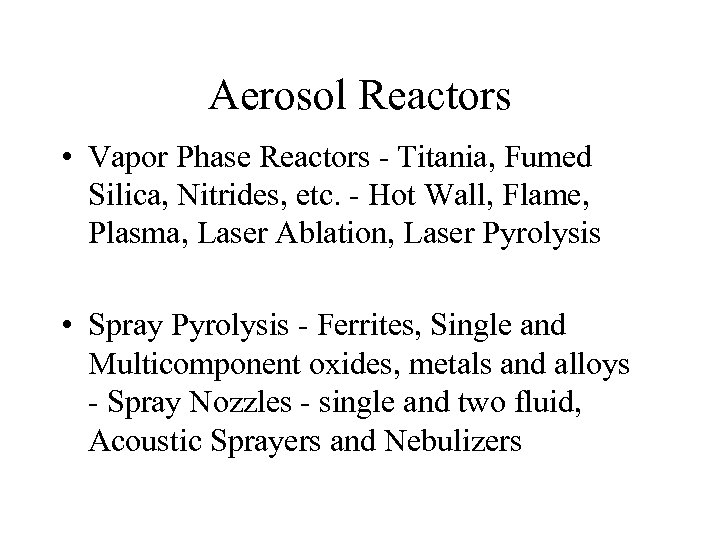 Aerosol Reactors

• Vapor Phase Reactors - Titania, Fumed Silica, Nitrides, etc. - Hot Wall, Flame, Plasma, Laser Ablation, Laser Pyrolysis

• Spray Pyrolysis - Ferrites, Single and Multicomponent oxides, metals and alloys - Spray Nozzles - single and two fluid, Acoustic Sprayers and Nebulizers